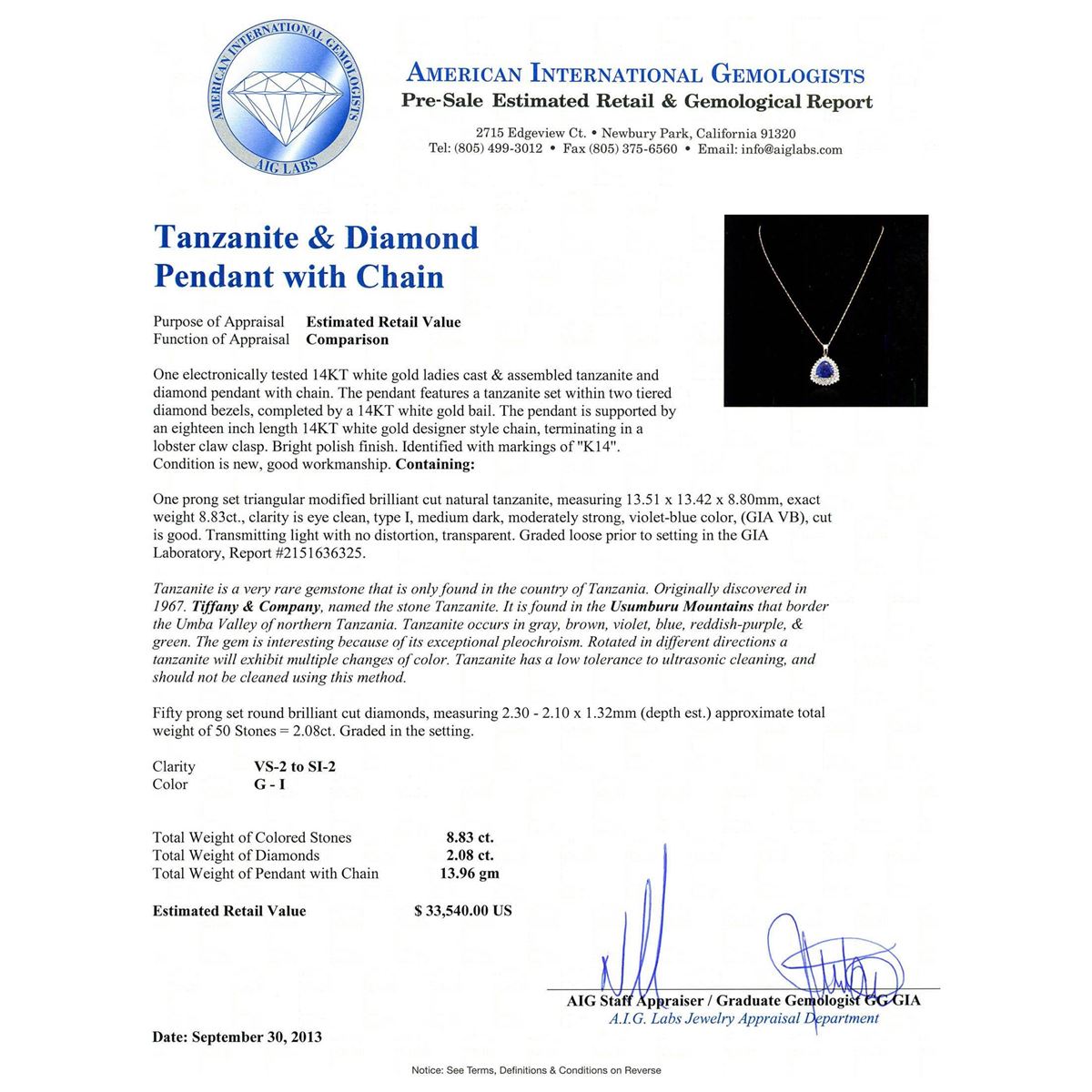 AMERICAN INTERNATIONAL GEMOLOGISTS
AIG LABS

AMERICAN INTERNATIONAL GEMOLOGISTS
Pre-Sale Estimated Retail & Gemological Report

2715 Edgeview Ct. • Newbury Park, California 91320
Tel: (805) 499-3012 • Fax (805) 375-6560 • Email: info@aiglabs.com

Tanzanite & Diamond Pendant with Chain

Purpose of Appraisal Estimated Retail Value
Function of Appraisal Comparison

One electronically tested 14KT white gold ladies cast & assembled tanzanite and diamond pendant with chain. The pendant features a tanzanite set within two tiered diamond bezels, completed by a 14KT white gold bail. The pendant is supported by an eighteen inch length 14KT white gold designer style chain, terminating in a lobster claw clasp. Bright polish finish. Identified with markings of "K14". Condition is new, good workmanship. Containing:

One prong set triangular modified brilliant cut natural tanzanite, measuring 13.51 x 13.42 x 8.80mm, exact weight 8.83ct., clarity is eye clean, type I, medium dark, moderately strong, violet-blue color, (GIA VB), cut is good. Transmitting light with no distortion, transparent. Graded loose prior to setting in the GIA Laboratory, Report #2151636325.

Tanzanite is a very rare gemstone that is only found in the country of Tanzania. Originally discovered in 1967. Tiffany & Company, named the stone Tanzanite. It is found in the Usumburu Mountains that border the Umba Valley of northern Tanzania. Tanzanite occurs in gray, brown, violet, blue, reddish-purple, & green. The gem is interesting because of its exceptional pleochroism. Rotated in different directions a tanzanite will exhibit multiple changes of color. Tanzanite has a low tolerance to ultrasonic cleaning, and should not be cleaned using this method.

Fifty prong set round brilliant cut diamonds, measuring 2.30 - 2.10 x 1.32mm (depth est.) approximate total weight of 50 Stones = 2.08ct. Graded in the setting.

Clarity VS-2 to SI-2
Color G - I

Total Weight of Colored Stones 8.83 ct.
Total Weight of Diamonds 2.08 ct.
Total Weight of Pendant with Chain 13.96 gm

Estimated Retail Value $ 33,540.00 US

AIG Staff Appraiser / Graduate Gemologist GG GIA
A.I.G. Labs Jewelry Appraisal Department

Date: September 30, 2013

Notice: See Terms, Definitions & Conditions on Reverse